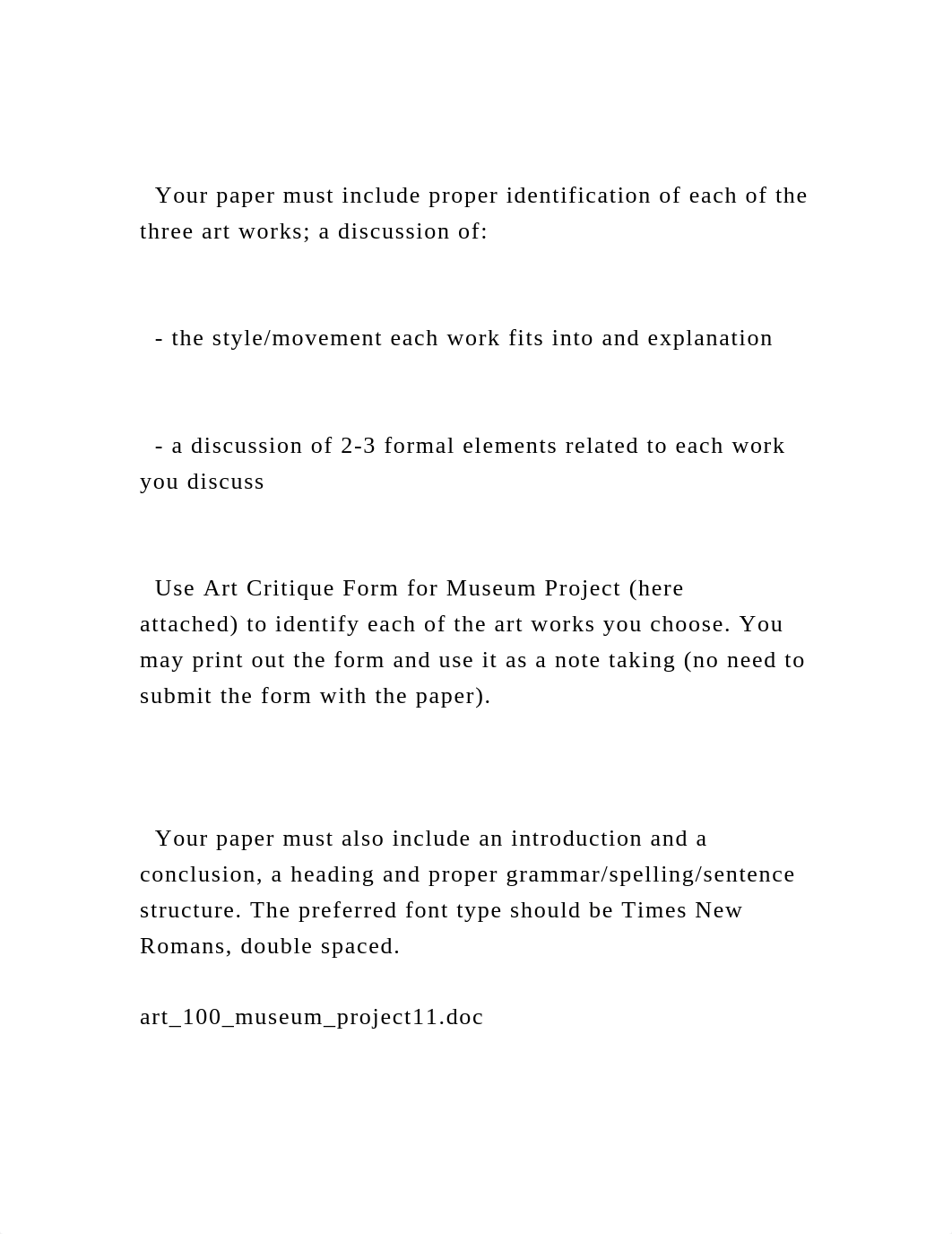 Your paper must include proper identification of each of the three art works; a discussion of:

- the style/movement each work fits into and explanation

- a discussion of 2-3 formal elements related to each work you discuss

Use Art Critique Form for Museum Project (here attached) to identify each of the art works you choose. You may print out the form and use it as a note taking (no need to submit the form with the paper).

Your paper must also include an introduction and a conclusion, a heading and proper grammar/spelling/sentence structure. The preferred font type should be Times New Romans, double spaced.

art_100_museum_project11.doc